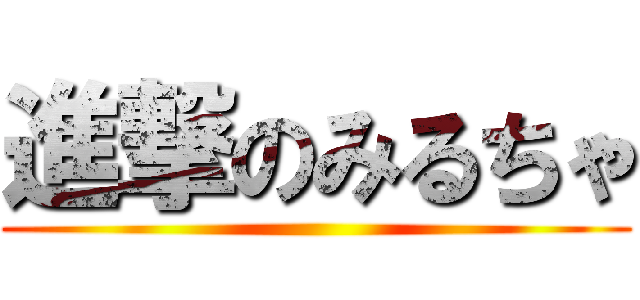 進撃のみるちゃ